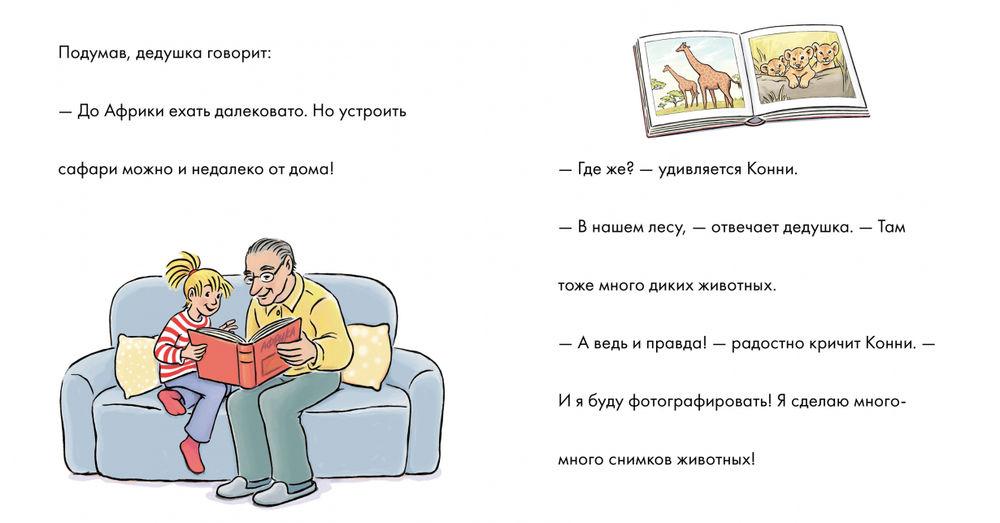 Подумав, дедушка говорит:

— До Африки ехать далековато. Но устроить сафари можно и недалеко от дома!

АФРИКА

— Где же? — удивляется Конни.

— В нашем лесу, — отвечает дедушка. — Там тоже много диких животных.

— А ведь и правда! — радостно кричит Конни. — И я буду фотографировать! Я сделаю много-много снимков животных!